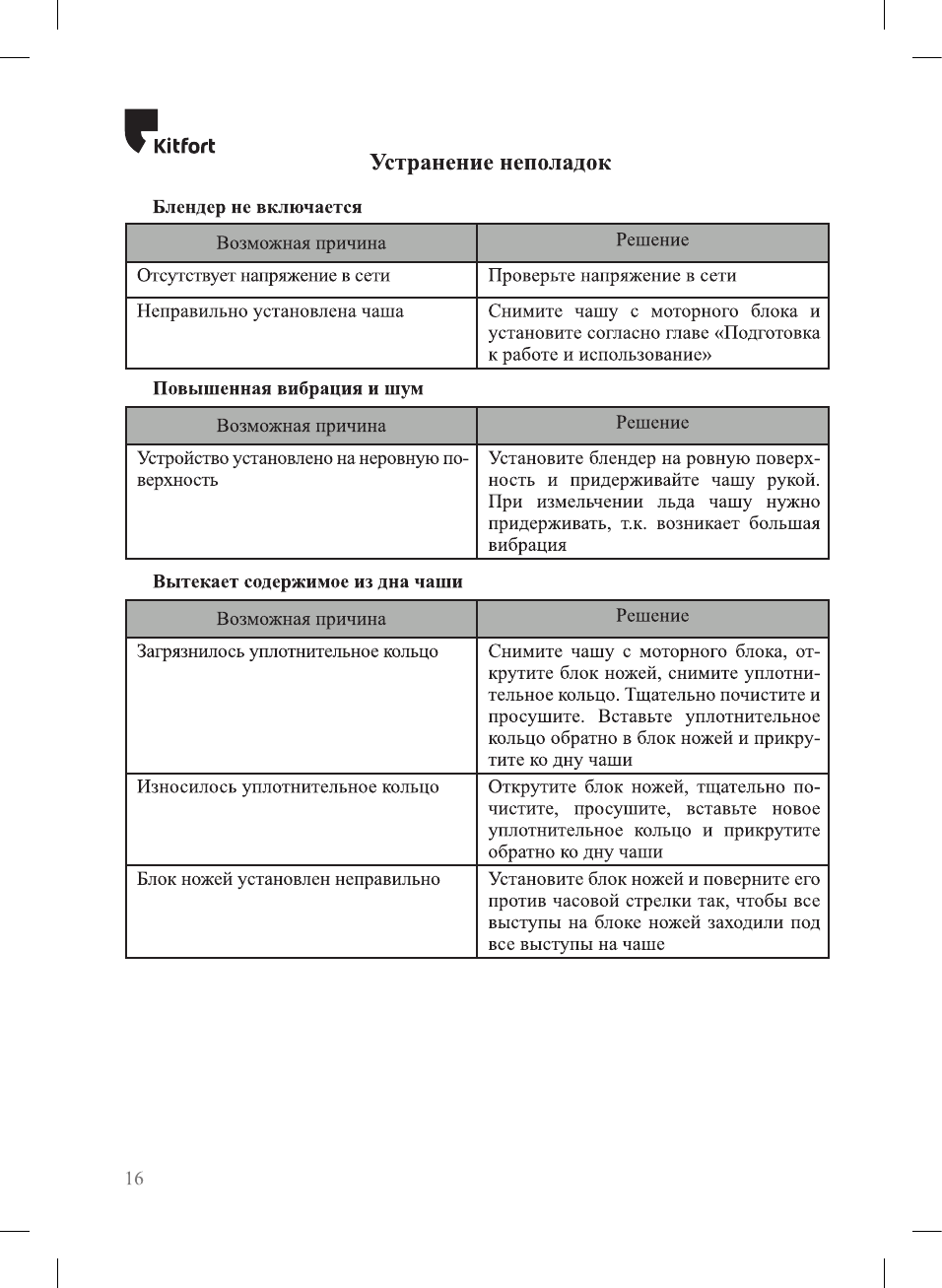 Kitfort

Устранение неполадок

Блендер не включается

| Возможная причина | Решение |
|---|---|
| Отсутствует напряжение в сети | Проверьте напряжение в сети |
| Неправильно установлена чаша | Снимите чашу с моторного блока и установите согласно главе «Подготовка к работе и использование» |

Повышенная вибрация и шум

| Возможная причина | Решение |
|---|---|
| Устройство установлено на неровную поверхность | Установите блендер на ровную поверхность и придерживайте чашу рукой. При измельчении льда чашу нужно придерживать, т.к. возникает большая вибрация |

Вытекает содержимое из дна чаши

| Возможная причина | Решение |
|---|---|
| Загрязнилось уплотнительное кольцо | Снимите чашу с моторного блока, открутите блок ножей, снимите уплотнительное кольцо. Тщательно почистите и просушите. Вставьте уплотнительное кольцо обратно в блок ножей и прикрутите ко дну чаши |
| Износилось уплотнительное кольцо | Открутите блок ножей, тщательно почистите, просушите, вставьте новое уплотнительное кольцо и прикрутите обратно ко дну чаши |
| Блок ножей установлен неправильно | Установите блок ножей и поверните его против часовой стрелки так, чтобы все выступы на блоке ножей заходили под все выступы на чаше |

16